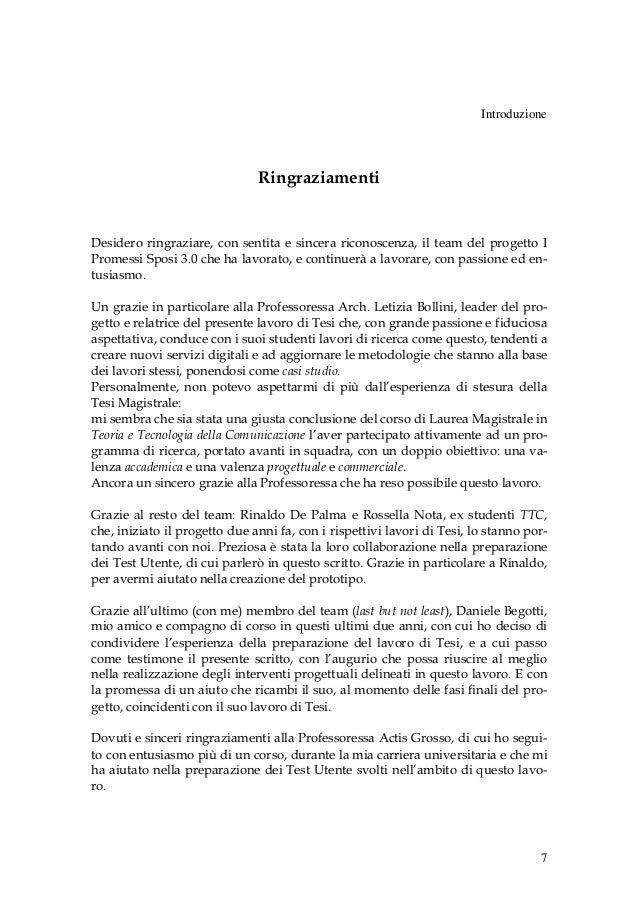 Introduzione

Ringraziamenti

Desidero ringraziare, con sentita e sincera riconoscenza, il team del progetto I Promessi Sposi 3.0 che ha lavorato, e continuerà a lavorare, con passione ed entusiasmo.

Un grazie in particolare alla Professoressa Arch. Letizia Bollini, leader del progetto e relatrice del presente lavoro di Tesi che, con grande passione e fiduciosa aspettativa, conduce con i suoi studenti lavori di ricerca come questo, tendenti a creare nuovi servizi digitali e ad aggiornare le metodologie che stanno alla base dei lavori stessi, ponendosi come casi studio.
Personalmente, non potevo aspettarmi di più dall'esperienza di stesura della Tesi Magistrale:
mi sembra che sia stata una giusta conclusione del corso di Laurea Magistrale in Teoria e Tecnologia della Comunicazione l'aver partecipato attivamente ad un programma di ricerca, portato avanti in squadra, con un doppio obiettivo: una valenza accademica e una valenza progettuale e commerciale.
Ancora un sincero grazie alla Professoressa che ha reso possibile questo lavoro.

Grazie al resto del team: Rinaldo De Palma e Rossella Nota, ex studenti TTC, che, iniziato il progetto due anni fa, con i rispettivi lavori di Tesi, lo stanno portando avanti con noi. Preziosa è stata la loro collaborazione nella preparazione dei Test Utente, di cui parlerò in questo scritto. Grazie in particolare a Rinaldo, per avermi aiutato nella creazione del prototipo.

Grazie all'ultimo (con me) membro del team (last but not least), Daniele Begotti, mio amico e compagno di corso in questi ultimi due anni, con cui ho deciso di condividere l'esperienza della preparazione del lavoro di Tesi, e a cui passo come testimone il presente scritto, con l'augurio che possa riuscire al meglio nella realizzazione degli interventi progettuali delineati in questo lavoro. E con la promessa di un aiuto che ricambi il suo, al momento delle fasi finali del progetto, coincidenti con il suo lavoro di Tesi.

Dovuti e sinceri ringraziamenti alla Professoressa Actis Grosso, di cui ho seguito con entusiasmo più di un corso, durante la mia carriera universitaria e che mi ha aiutato nella preparazione dei Test Utente svolti nell'ambito di questo lavoro.

7